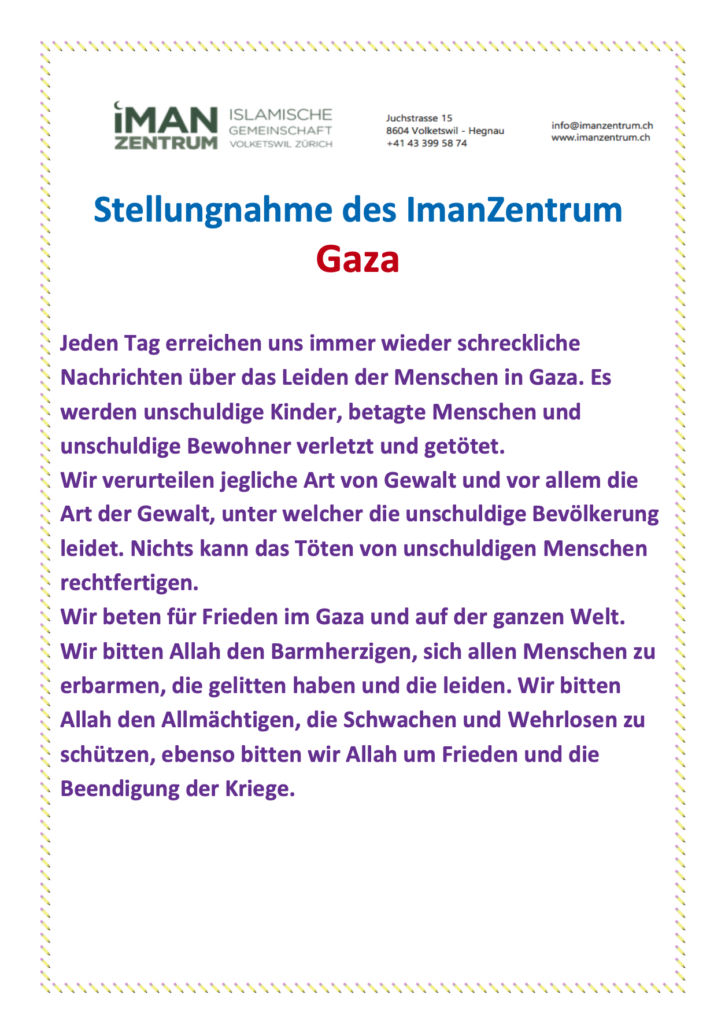 iMAN ZENTRUM

ISLAMISCHE GEMEINSCHAFT VOLKETSWIL ZÜRICH

Juchstrasse 15
8604 Volketswil - Hegnau
+41 43 399 58 74

info@imanzentrum.ch
www.imanzentrum.ch

Stellungnahme des ImanZentrum
Gaza

Jeden Tag erreichen uns immer wieder schreckliche Nachrichten über das Leiden der Menschen in Gaza. Es werden unschuldige Kinder, betagte Menschen und unschuldige Bewohner verletzt und getötet.
Wir verurteilen jegliche Art von Gewalt und vor allem die Art der Gewalt, unter welcher die unschuldige Bevölkerung leidet. Nichts kann das Töten von unschuldigen Menschen rechtfertigen.
Wir beten für Frieden im Gaza und auf der ganzen Welt. Wir bitten Allah den Barmherzigen, sich allen Menschen zu erbarmen, die gelitten haben und die leiden. Wir bitten Allah den Allmächtigen, die Schwachen und Wehrlosen zu schützen, ebenso bitten wir Allah um Frieden und die Beendigung der Kriege.